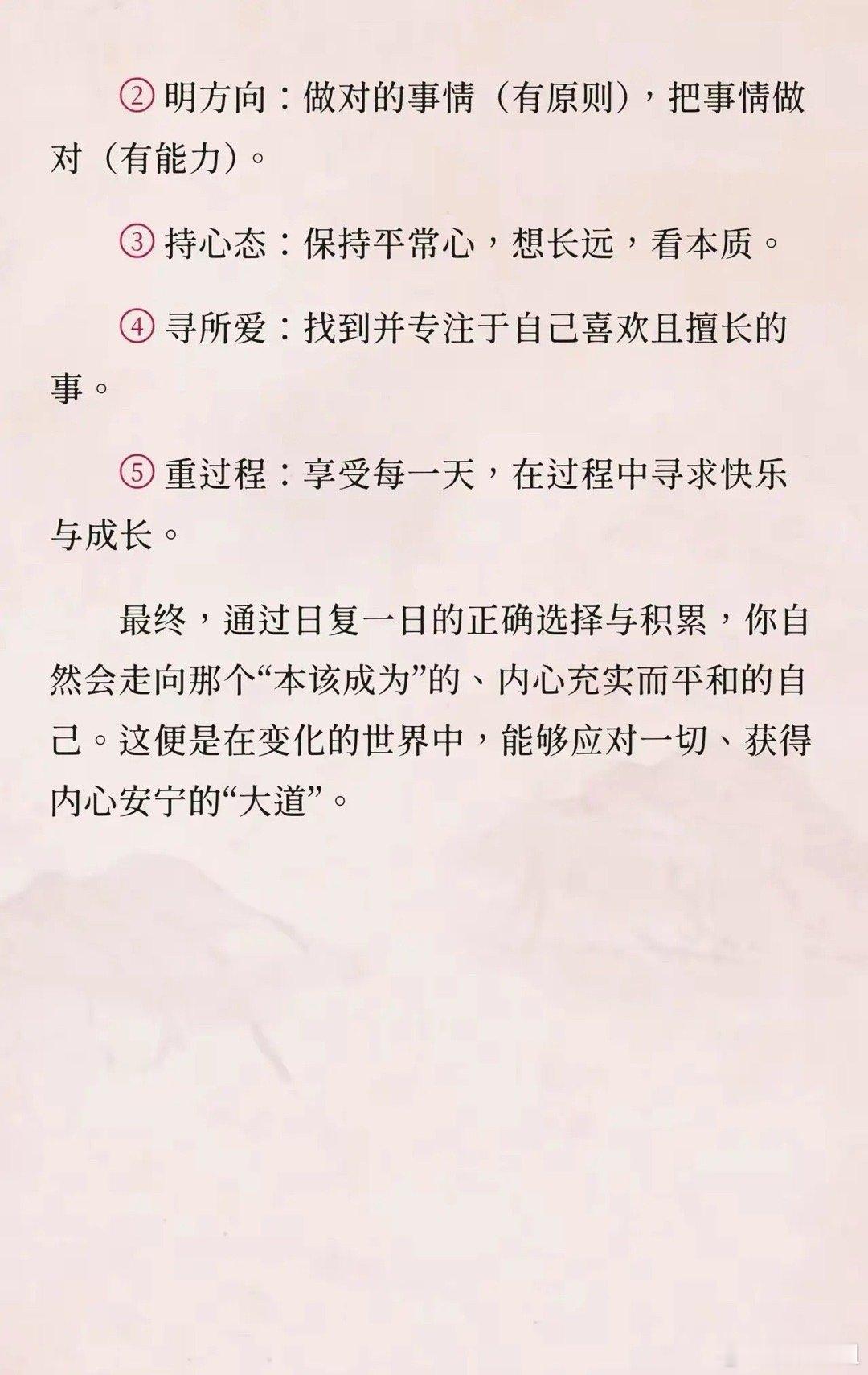 ② 明方向：做对的事情（有原则），把事情做对（有能力）。

③ 持心态：保持平常心，想长远，看本质。

④ 寻所爱：找到并专注于自己喜欢且擅长的事。

⑤ 重过程：享受每一天，在过程中寻求快乐与成长。

最终，通过日复一日的正确选择与积累，你自然会走向那个“本该成为”的、内心充实而平和的自己。这便是在变化的世界中，能够应对一切、获得内心安宁的“大道”。